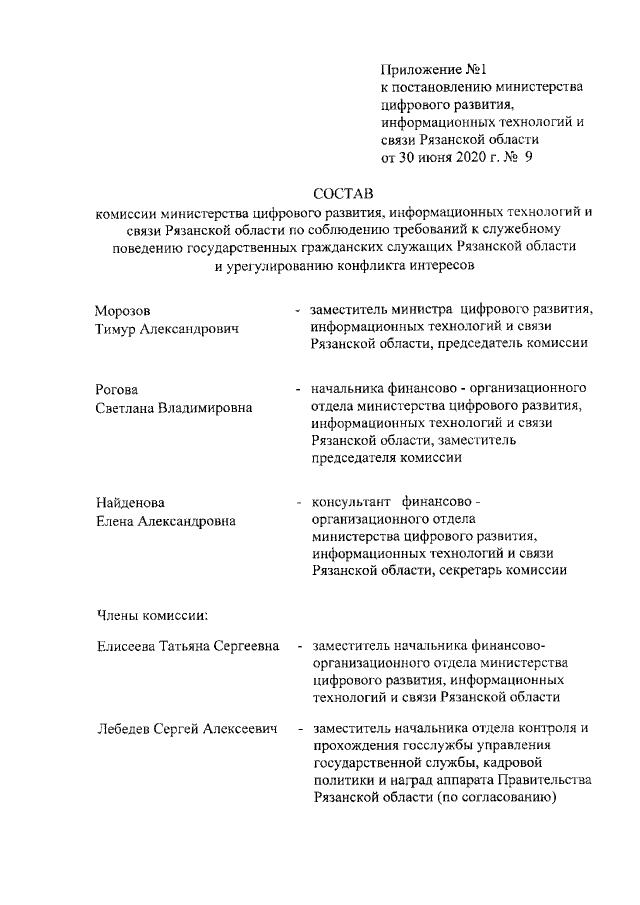 Приложение №1
к постановлению министерства цифрового развития, информационных технологий и связи Рязанской области
от 30 июня 2020 г. № 9

СОСТАВ
комиссии министерства цифрового развития, информационных технологий и связи Рязанской области по соблюдению требований к служебному поведению государственных гражданских служащих Рязанской области и урегулированию конфликта интересов

Морозов Тимур Александрович - заместитель министра цифрового развития, информационных технологий и связи Рязанской области, председатель комиссии

Рогова Светлана Владимировна - начальника финансово - организационного отдела министерства цифрового развития, информационных технологий и связи Рязанской области, заместитель председателя комиссии

Найденова Елена Александровна - консультант финансово - организационного отдела министерства цифрового развития, информационных технологий и связи Рязанской области, секретарь комиссии

Члены комиссии:

Елисеева Татьяна Сергеевна - заместитель начальника финансово-организационного отдела министерства цифрового развития, информационных технологий и связи Рязанской области

Лебедев Сергей Алексеевич - заместитель начальника отдела контроля и прохождения госслужбы управления государственной службы, кадровой политики и наград аппарата Правительства Рязанской области (по согласованию)